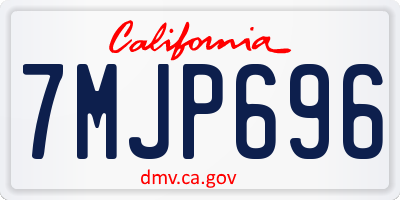 California

7MJP696

dmv.ca.gov